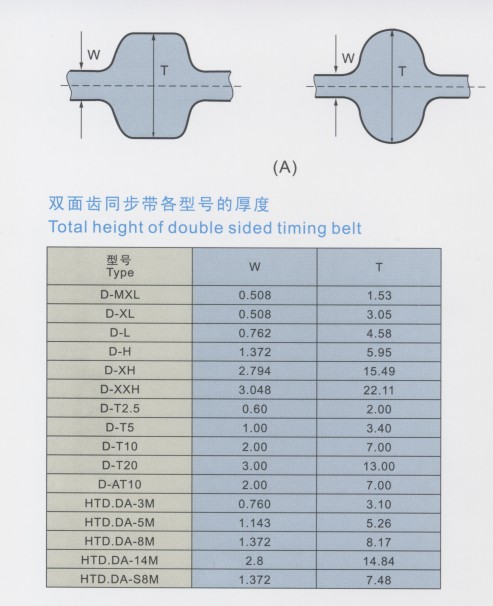 W
T
W
T
(A)

双面齿同步带各型号的厚度
Total height of double sided timing belt

| 型号 Type | W | T |
|---|---|---|
| D-MXL | 0.508 | 1.53 |
| D-XL | 0.508 | 3.05 |
| D-L | 0.762 | 4.58 |
| D-H | 1.372 | 5.95 |
| D-XH | 2.794 | 15.49 |
| D-XXH | 3.048 | 22.11 |
| D-T2.5 | 0.60 | 2.00 |
| D-T5 | 1.00 | 3.40 |
| D-T10 | 2.00 | 7.00 |
| D-T20 | 3.00 | 13.00 |
| D-AT10 | 2.00 | 7.00 |
| HTD.DA-3M | 0.760 | 3.10 |
| HTD.DA-5M | 1.143 | 5.26 |
| HTD.DA-8M | 1.372 | 8.17 |
| HTD.DA-14M | 2.8 | 14.84 |
| HTD.DA-S8M | 1.372 | 7.48 |